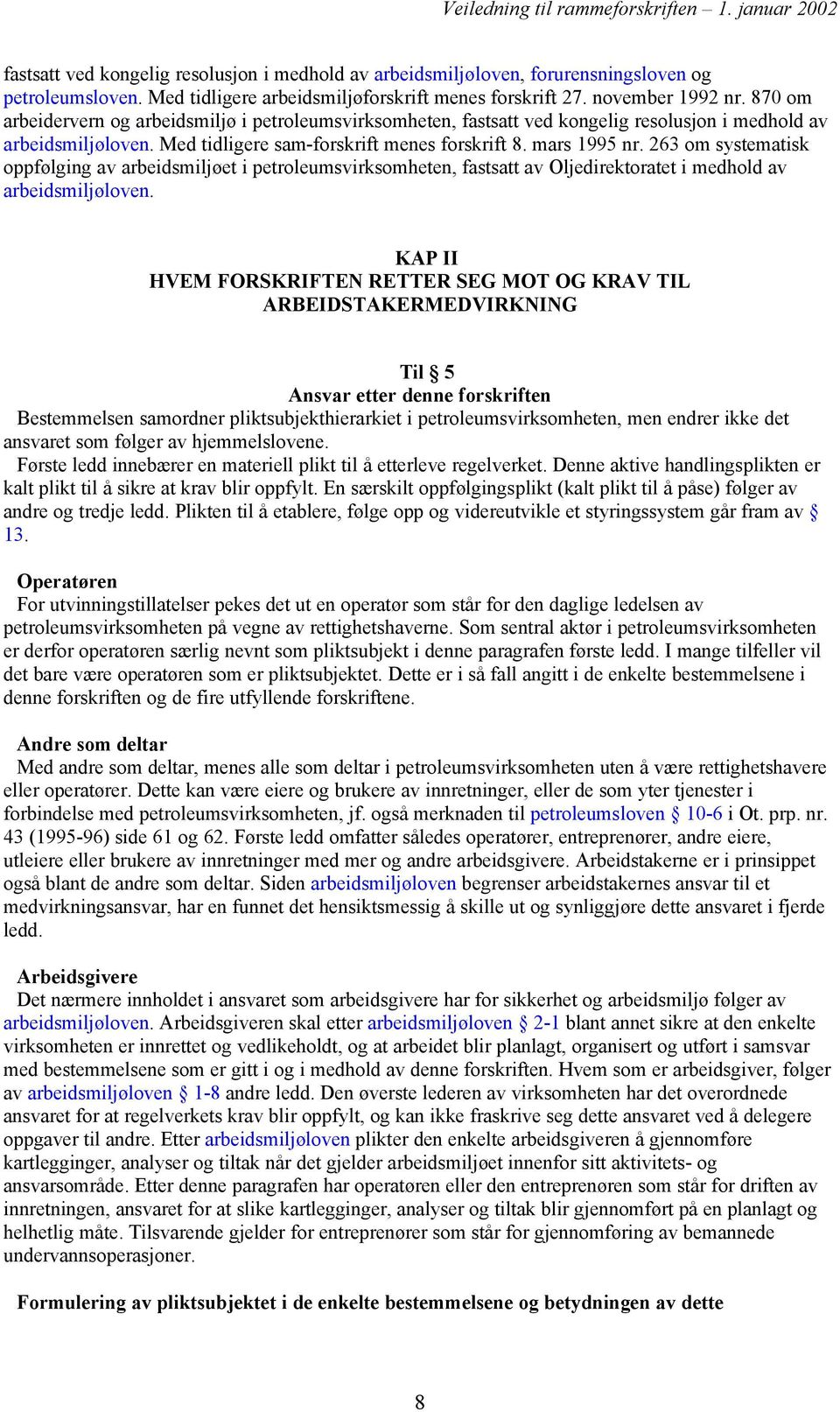 Veiledning til rammeforskriften – 1. januar 2002

fastsatt ved kongelig resolusjon i medhold av arbeidsmiljøloven, forurensningsloven og petroleumsloven. Med tidligere arbeidsmiljøforskrift menes forskrift 27. november 1992 nr. 870 om arbeidervern og arbeidsmiljø i petroleumsvirksomheten, fastsatt ved kongelig resolusjon i medhold av arbeidsmiljøloven. Med tidligere sam-forskrift menes forskrift 8. mars 1995 nr. 263 om systematisk oppfølging av arbeidsmiljøet i petroleumsvirksomheten, fastsatt av Oljedirektoratet i medhold av arbeidsmiljøloven.

KAP II
HVEM FORSKRIFTEN RETTER SEG MOT OG KRAV TIL ARBEIDSTAKERMEDVIRKNING

Til § 5
Ansvar etter denne forskriften

Bestemmelsen samordner pliktsubjekthierarkiet i petroleumsvirksomheten, men endrer ikke det ansvaret som følger av hjemmelslovene.

Første ledd innebærer en materiell plikt til å etterleve regelverket. Denne aktive handlingsplikten er kalt plikt til å sikre at krav blir oppfylt. En særskilt oppfølgingsplikt (kalt plikt til å påse) følger av andre og tredje ledd. Plikten til å etablere, følge opp og videreutvikle et styringssystem går fram av § 13.

Operatøren

For utvinningstillatelser pekes det ut en operatør som står for den daglige ledelsen av petroleumsvirksomheten på vegne av rettighetshaverne. Som sentral aktør i petroleumsvirksomheten er derfor operatøren særlig nevnt som pliktsubjekt i denne paragrafen første ledd. I mange tilfeller vil det bare være operatøren som er pliktsubjektet. Dette er i så fall angitt i de enkelte bestemmelsene i denne forskriften og de fire utfyllende forskriftene.

Andre som deltar

Med andre som deltar, menes alle som deltar i petroleumsvirksomheten uten å være rettighetshavere eller operatører. Dette kan være eiere og brukere av innretninger, eller de som yter tjenester i forbindelse med petroleumsvirksomheten, jf. også merknaden til petroleumsloven § 10-6 i Ot. prp. nr. 43 (1995-96) side 61 og 62. Første ledd omfatter således operatører, entreprenører, andre eiere, utleiere eller brukere av innretninger med mer og andre arbeidsgivere. Arbeidstakerne er i prinsippet også blant de andre som deltar. Siden arbeidsmiljøloven begrenser arbeidstakernes ansvar til et medvirkningsansvar, har en funnet det hensiktsmessig å skille ut og synliggjøre dette ansvaret i fjerde ledd.

Arbeidsgivere

Det nærmere innholdet i ansvaret som arbeidsgivere har for sikkerhet og arbeidsmiljø følger av arbeidsmiljøloven. Arbeidsgiveren skal etter arbeidsmiljøloven § 2-1 blant annet sikre at den enkelte virksomheten er innrettet og vedlikeholdt, og at arbeidet blir planlagt, organisert og utført i samsvar med bestemmelsene som er gitt i og i medhold av denne forskriften. Hvem som er arbeidsgiver, følger av arbeidsmiljøloven § 1-8 andre ledd. Den øverste lederen av virksomheten har det overordnede ansvaret for at regelverkets krav blir oppfylt, og kan ikke fraskrive seg dette ansvaret ved å delegere oppgaver til andre. Etter arbeidsmiljøloven plikter den enkelte arbeidsgiveren å gjennomføre kartlegginger, analyser og tiltak når det gjelder arbeidsmiljøet innenfor sitt aktivitets- og ansvarsområde. Etter denne paragrafen har operatøren eller den entreprenøren som står for driften av innretningen, ansvaret for at slike kartlegginger, analyser og tiltak blir gjennomført på en planlagt og helhetlig måte. Tilsvarende gjelder for entreprenører som står for gjennomføring av bemannede undervannsoperasjoner.

Formulering av pliktsubjektet i de enkelte bestemmelsene og betydningen av dette

8